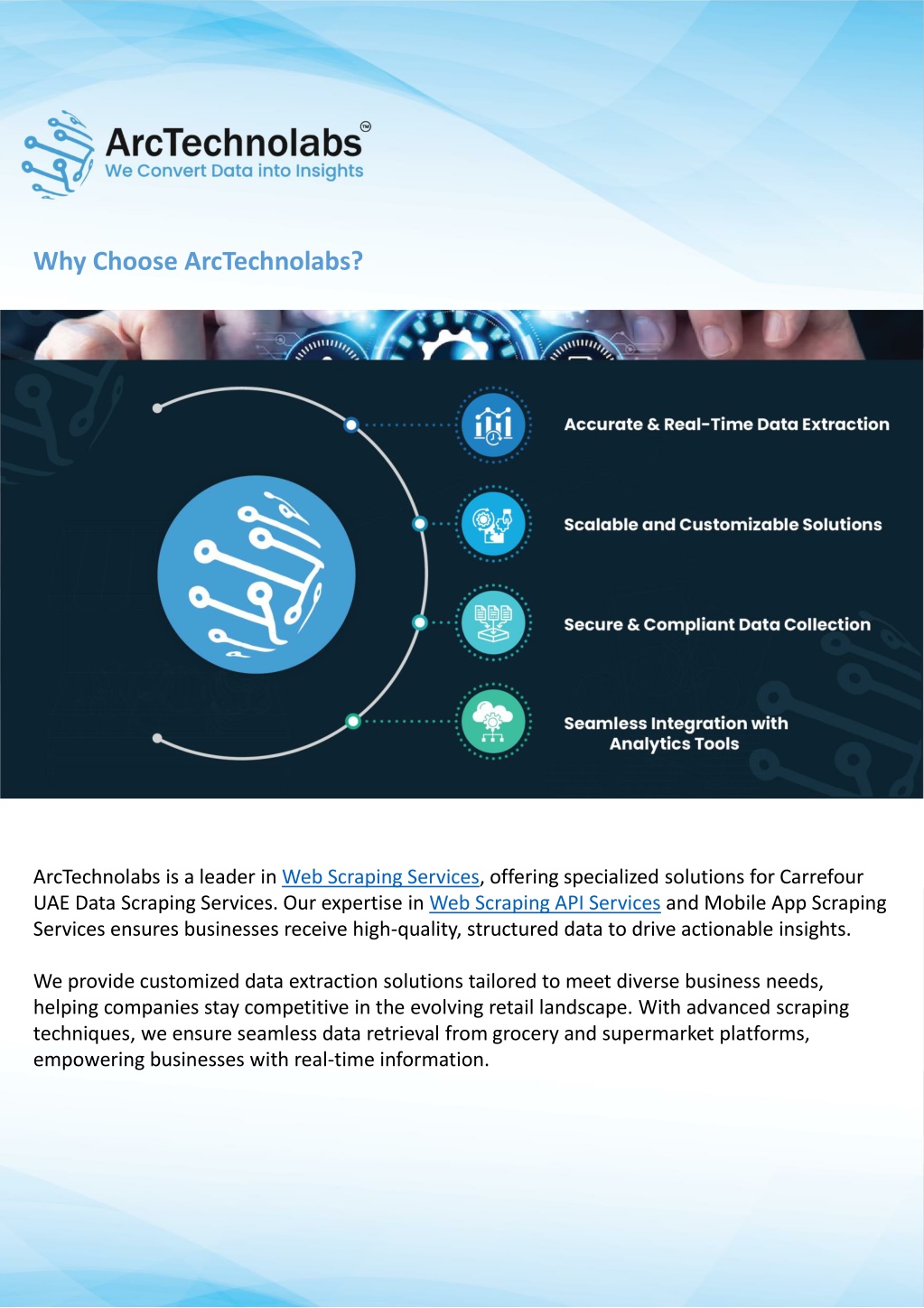 ArcTechnolabs™
We Convert Data into Insights

Why Choose ArcTechnolabs?

Accurate & Real-Time Data Extraction

Scalable and Customizable Solutions

Secure & Compliant Data Collection

Seamless Integration with Analytics Tools

ArcTechnolabs is a leader in Web Scraping Services, offering specialized solutions for Carrefour UAE Data Scraping Services. Our expertise in Web Scraping API Services and Mobile App Scraping Services ensures businesses receive high-quality, structured data to drive actionable insights.

We provide customized data extraction solutions tailored to meet diverse business needs, helping companies stay competitive in the evolving retail landscape. With advanced scraping techniques, we ensure seamless data retrieval from grocery and supermarket platforms, empowering businesses with real-time information.